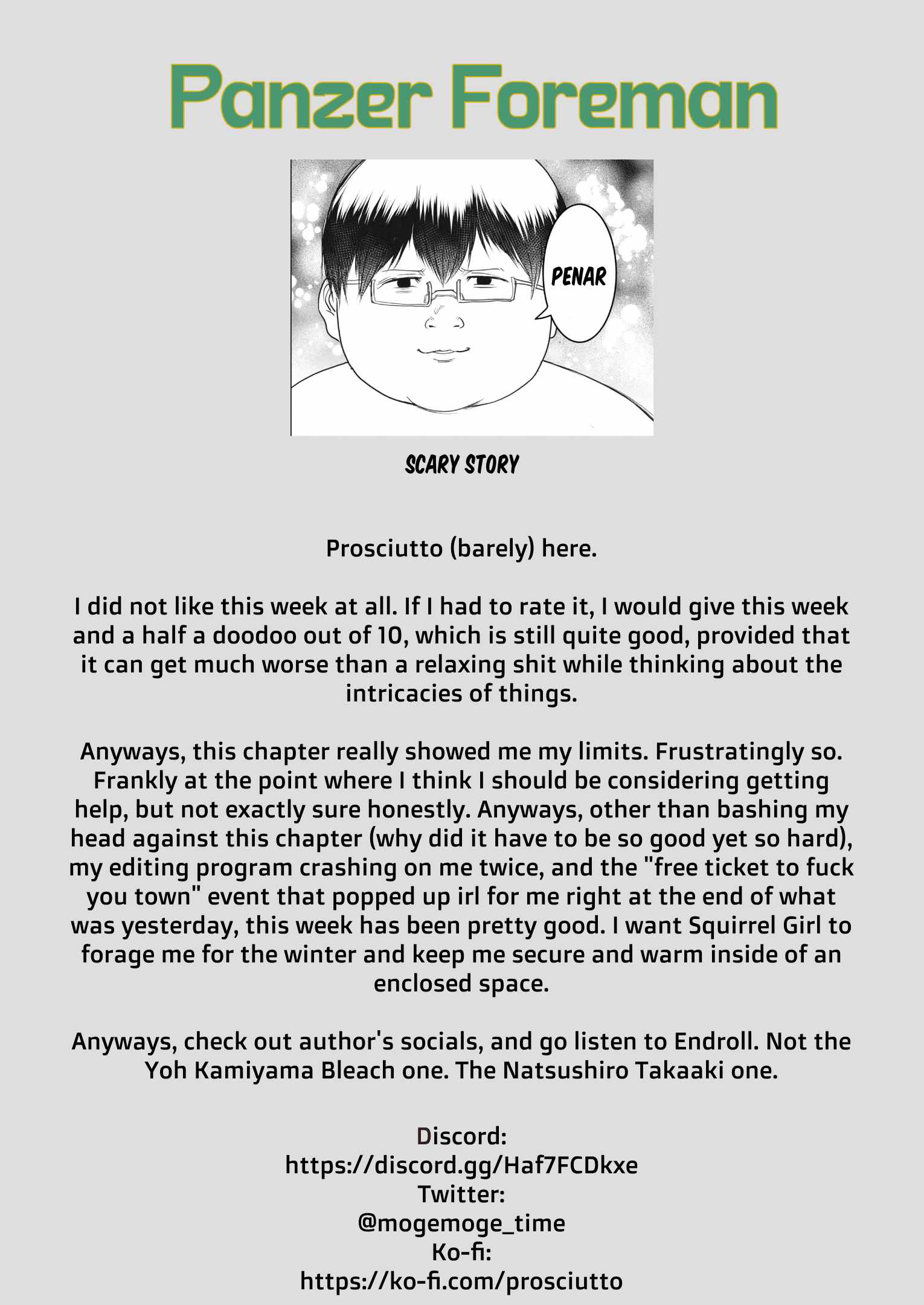 Panzer Foreman

PENAR

SCARY STORY

Prosciutto (barely) here.

I did not like this week at all. If I had to rate it, I would give this week and a half a doodoo out of 10, which is still quite good, provided that it can get much worse than a relaxing shit while thinking about the intricacies of things.

Anyways, this chapter really showed me my limits. Frustratingly so. Frankly at the point where I think I should be considering getting help, but not exactly sure honestly. Anyways, other than bashing my head against this chapter (why did it have to be so good yet so hard), my editing program crashing on me twice, and the "free ticket to fuck you town" event that popped up irl for me right at the end of what was yesterday, this week has been pretty good. I want Squirrel Girl to forage me for the winter and keep me secure and warm inside of an enclosed space.

Anyways, check out author's socials, and go listen to Endroll. Not the Yoh Kamiyama Bleach one. The Natsushiro Takaaki one.

Discord:
https://discord.gg/Haf7FCDkxe
Twitter:
@mogemoge_time
Ko-fi:
https://ko-fi.com/prosciutto